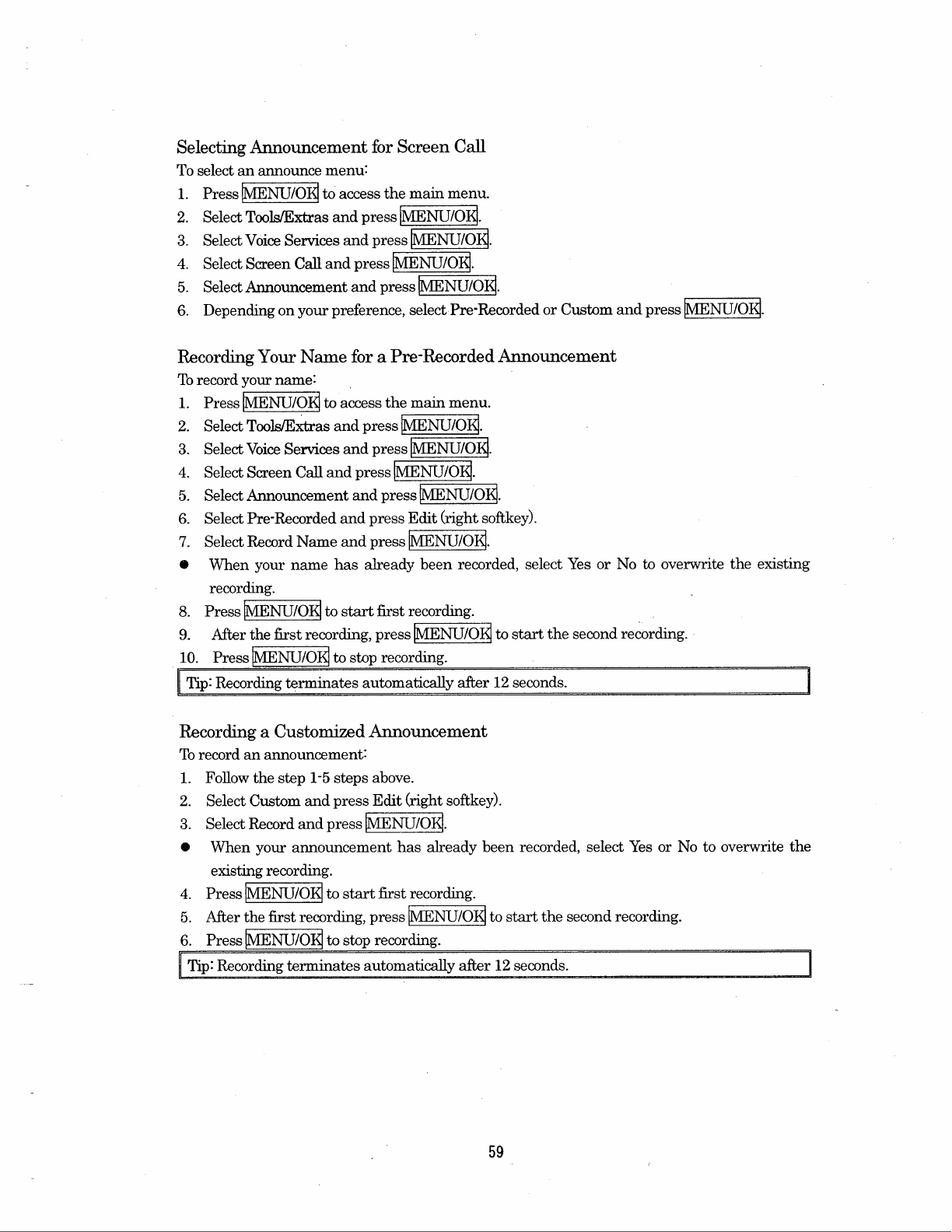 Selecting Announcement for Screen Call

To select an announce menu:

1. Press MENU/OK to access the main menu.
2. Select Tools/Extras and press MENU/OK.
3. Select Voice Services and press MENU/OK.
4. Select Screen Call and press MENU/OK.
5. Select Announcement and press MENU/OK.
6. Depending on your preference, select Pre-Recorded or Custom and press MENU/OK.

Recording Your Name for a Pre-Recorded Announcement

To record your name:

1. Press MENU/OK to access the main menu.
2. Select Tools/Extras and press MENU/OK.
3. Select Voice Services and press MENU/OK.
4. Select Screen Call and press MENU/OK.
5. Select Announcement and press MENU/OK.
6. Select Pre-Recorded and press Edit (right softkey).
7. Select Record Name and press MENU/OK.
● When your name has already been recorded, select Yes or No to overwrite the existing recording.
8. Press MENU/OK to start first recording.
9. After the first recording, press MENU/OK to start the second recording.
10. Press MENU/OK to stop recording.

Tip: Recording terminates automatically after 12 seconds.

Recording a Customized Announcement

To record an announcement:

1. Follow the step 1-5 steps above.
2. Select Custom and press Edit (right softkey).
3. Select Record and press MENU/OK.
● When your announcement has already been recorded, select Yes or No to overwrite the existing recording.
4. Press MENU/OK to start first recording.
5. After the first recording, press MENU/OK to start the second recording.
6. Press MENU/OK to stop recording.

Tip: Recording terminates automatically after 12 seconds.

59